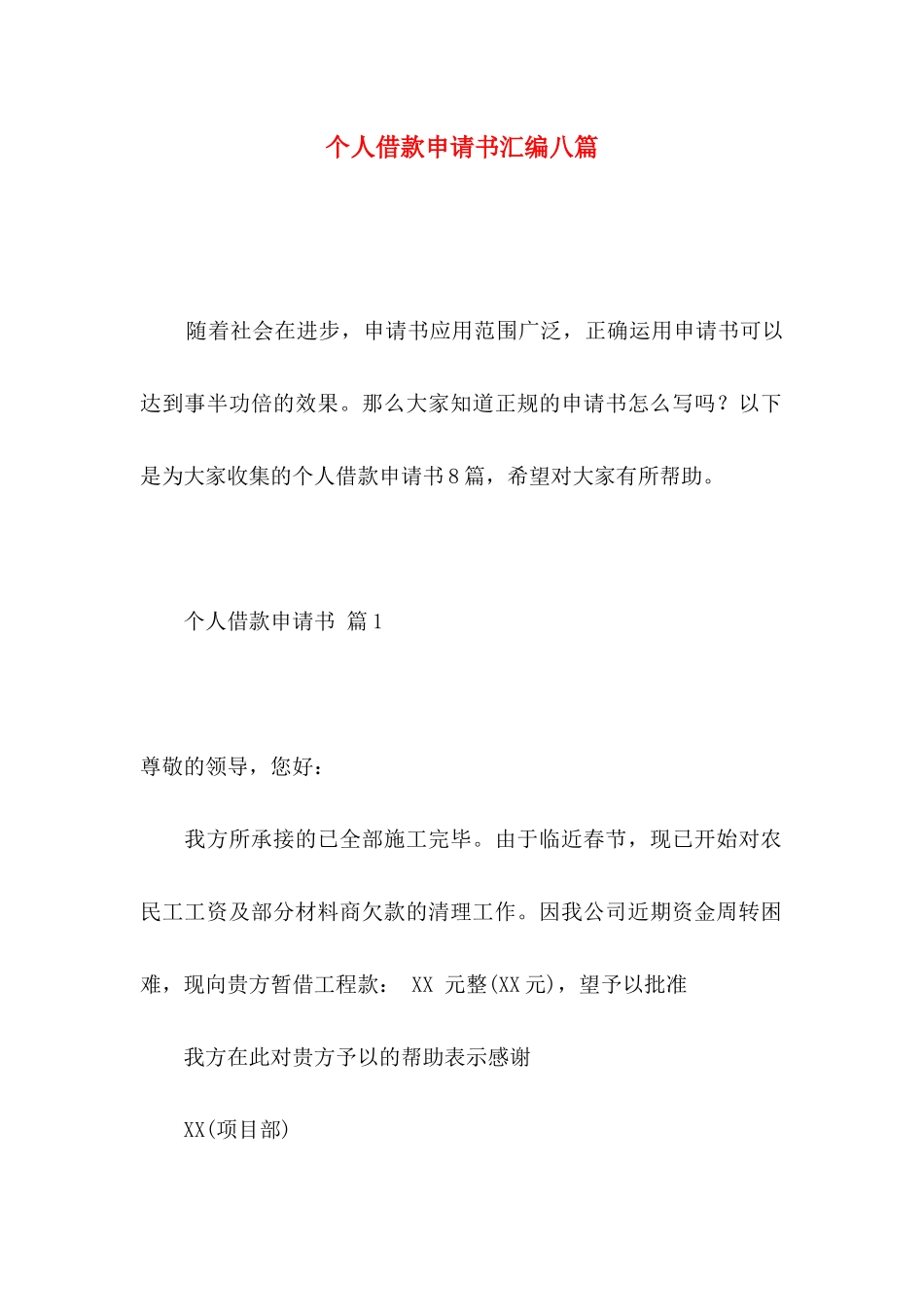 个人借款申请书汇编八篇

随着社会在进步，申请书应用范围广泛，正确运用申请书可以达到事半功倍的效果。那么大家知道正规的申请书怎么写吗？以下是为大家收集的个人借款申请书8篇，希望对大家有所帮助。

个人借款申请书 篇1

尊敬的领导，您好：

我方所承接的已全部施工完毕。由于临近春节，现已开始对农民工工资及部分材料商欠款的清理工作。因我公司近期资金周转困难，现向贵方暂借工程款： XX 元整(XX元)，望予以批准

我方在此对贵方予以的帮助表示感谢

XX(项目部)